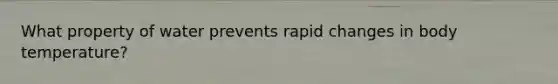 What property of water prevents rapid changes in body temperature?